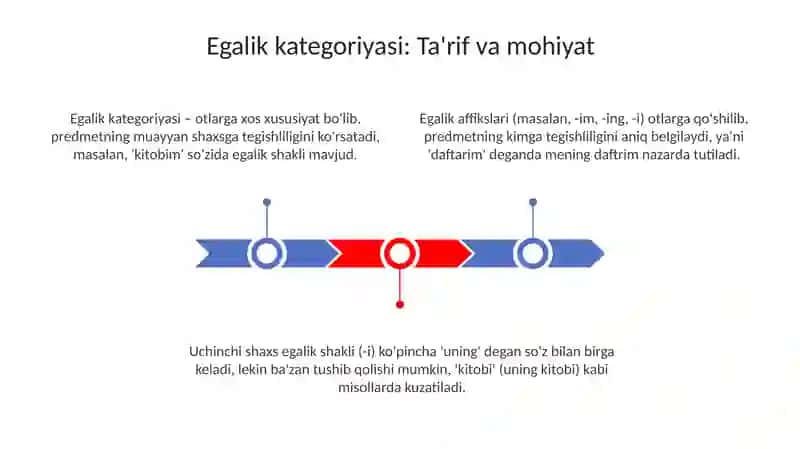 Egalik kategoriyasi: Ta'rif va mohiyat

Egalik kategoriyasi – otlarga xos xususiyat bo'lib, predmetning muayyan shaxsga tegishliligini ko'rsatadi, masalan, 'kitobim' so'zida egalik shakli mavjud.

Egalik affikslari (masalan, -im, -ing, -i) otlarga qo'shilib, predmetning kimga tegishliligini aniq belgilaydi, ya'ni 'daftarim' deganda mening daftrim nazarda tutiladi.

Uchinchi shaxs egalik shakli (-i) ko'pincha 'uning' degan so'z bilan birga keladi, lekin ba'zan tushib qolishi mumkin, 'kitobi' (uning kitobi) kabi misollarda kuzatiladi.